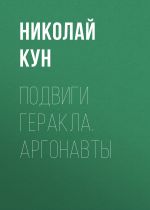 НИКОЛАЙ КУН

ПОДВИГИ ГЕРАКЛА. АРГОНАВТЫ